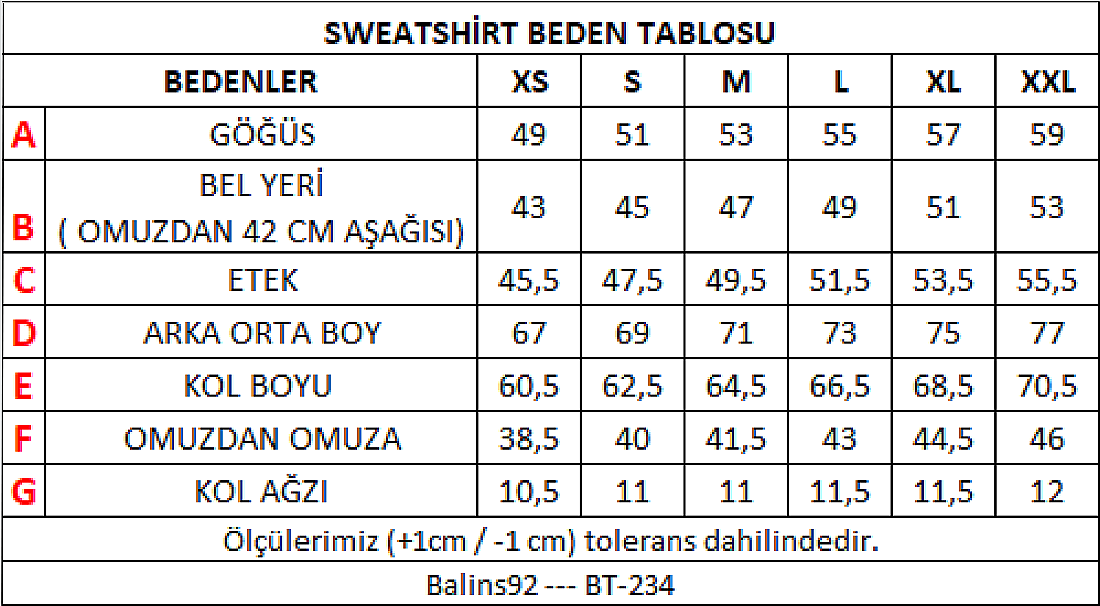 SWEATSHİRT BEDEN TABLOSU

| | BEDENLER | XS | S | M | L | XL | XXL |
|---|---|---|---|---|---|---|---|
| A | GÖĞÜS | 49 | 51 | 53 | 55 | 57 | 59 |
| B | BEL YERİ ( OMUZDAN 42 CM AŞAĞISI) | 43 | 45 | 47 | 49 | 51 | 53 |
| C | ETEK | 45,5 | 47,5 | 49,5 | 51,5 | 53,5 | 55,5 |
| D | ARKA ORTA BOY | 67 | 69 | 71 | 73 | 75 | 77 |
| E | KOL BOYU | 60,5 | 62,5 | 64,5 | 66,5 | 68,5 | 70,5 |
| F | OMUZDAN OMUZA | 38,5 | 40 | 41,5 | 43 | 44,5 | 46 |
| G | KOL AĞZI | 10,5 | 11 | 11 | 11,5 | 11,5 | 12 |

Ölçülerimiz (+1cm / -1 cm) tolerans dahilindedir.

Balins92 --- BT-234